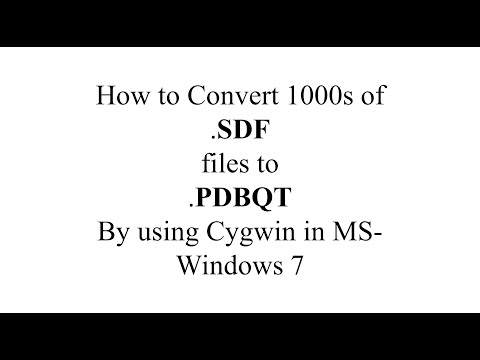 How to Convert 1000s of
.SDF
files to
.PDBQT
By using Cygwin in MS-Windows 7